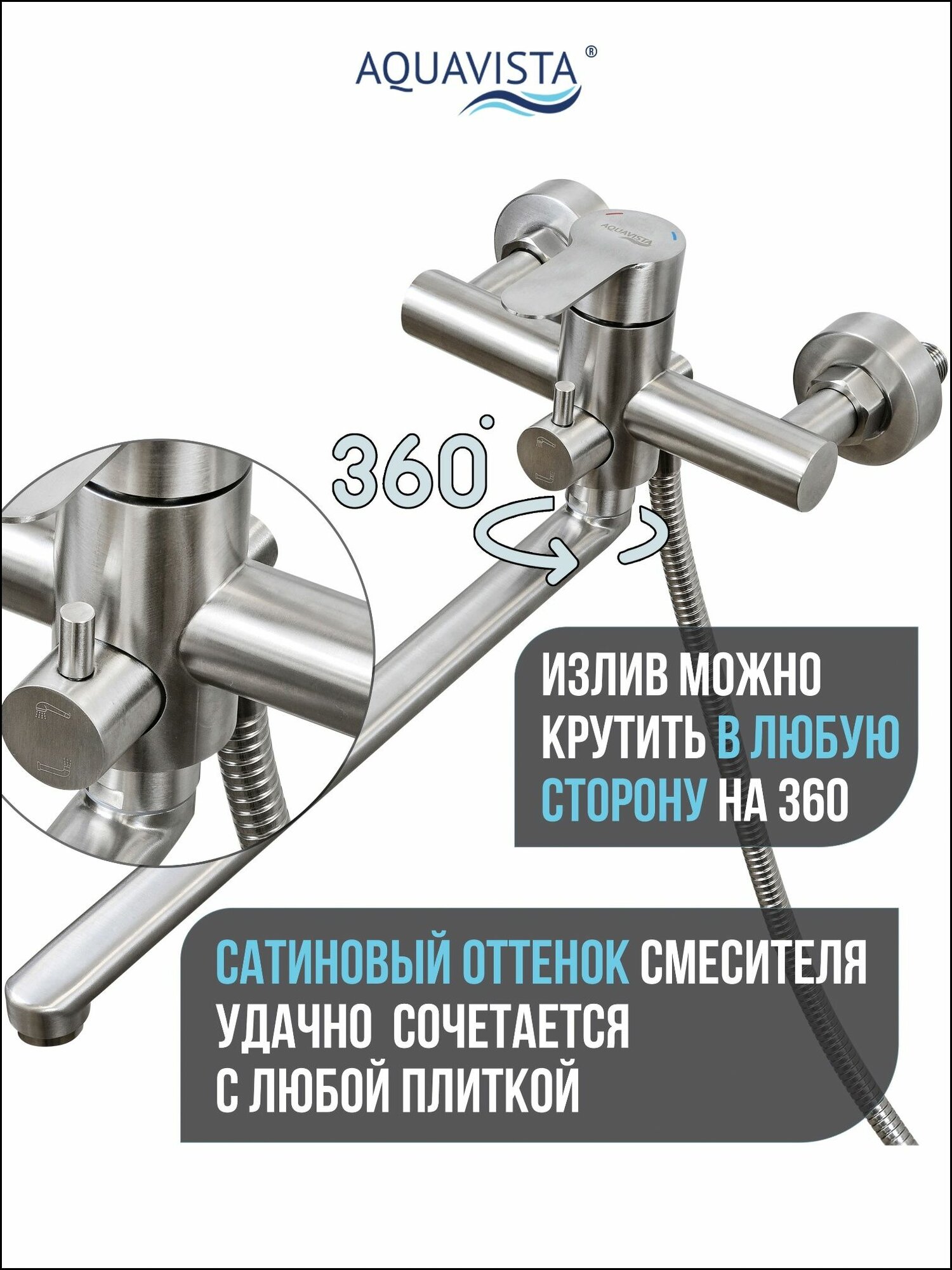 AQUAVISTA®

AQUAVISTA

360°

ИЗЛИВ МОЖНО КРУТИТЬ В ЛЮБУЮ СТОРОНУ НА 360

САТИНОВЫЙ ОТТЕНОК СМЕСИТЕЛЯ УДАЧНО СОЧЕТАЕТСЯ С ЛЮБОЙ ПЛИТКОЙ